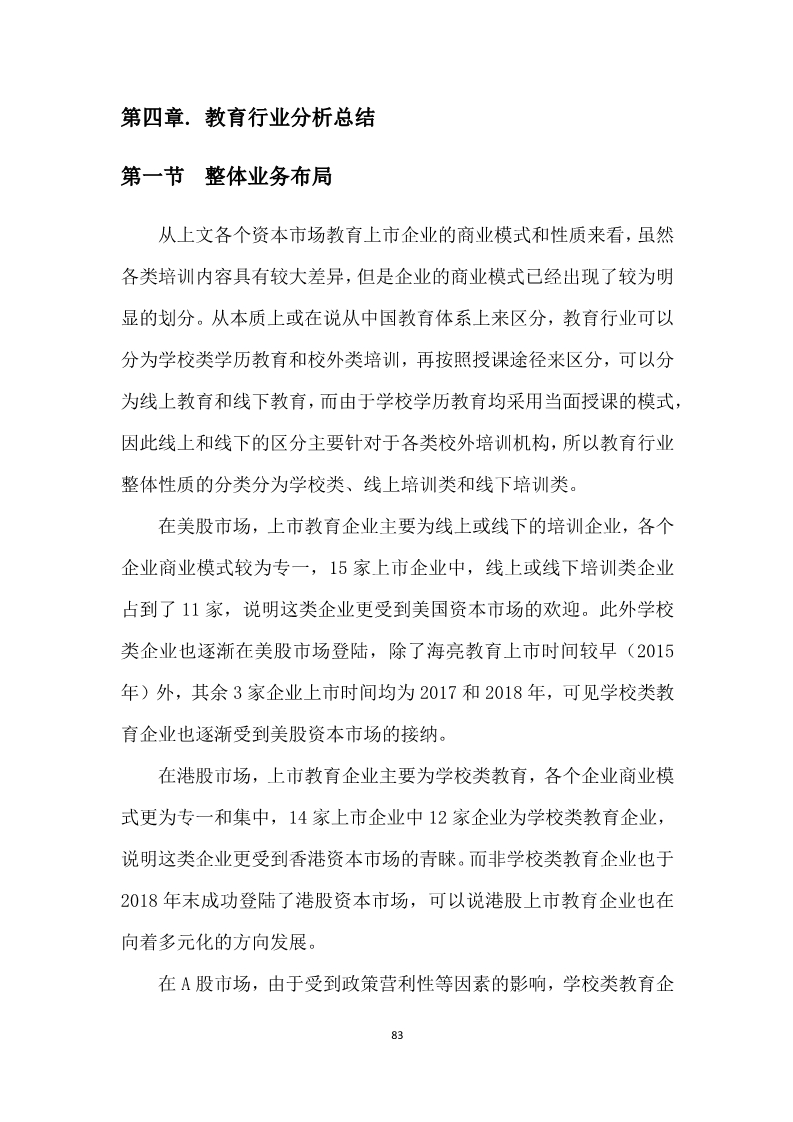 第四章. 教育行业分析总结

第一节　整体业务布局

从上文各个资本市场教育上市企业的商业模式和性质来看，虽然各类培训内容具有较大差异，但是企业的商业模式已经出现了较为明显的划分。从本质上或在说从中国教育体系上来区分，教育行业可以分为学校类学历教育和校外类培训，再按照授课途径来区分，可以分为线上教育和线下教育，而由于学校学历教育均采用当面授课的模式，因此线上和线下的区分主要针对于各类校外培训机构，所以教育行业整体性质的分类分为学校类、线上培训类和线下培训类。

在美股市场，上市教育企业主要为线上或线下的培训企业，各个企业商业模式较为专一，15 家上市企业中，线上或线下培训类企业占到了 11 家，说明这类企业更受到美国资本市场的欢迎。此外学校类企业也逐渐在美股市场登陆，除了海亮教育上市时间较早（2015 年）外，其余 3 家企业上市时间均为 2017 和 2018 年，可见学校类教育企业也逐渐受到美股资本市场的接纳。

在港股市场，上市教育企业主要为学校类教育，各个企业商业模式更为专一和集中，14 家上市企业中 12 家企业为学校类教育企业，说明这类企业更受到香港资本市场的青睐。而非学校类教育企业也于 2018 年末成功登陆了港股资本市场，可以说港股上市教育企业也在向着多元化的方向发展。

在 A 股市场，由于受到政策营利性等因素的影响，学校类教育企

83